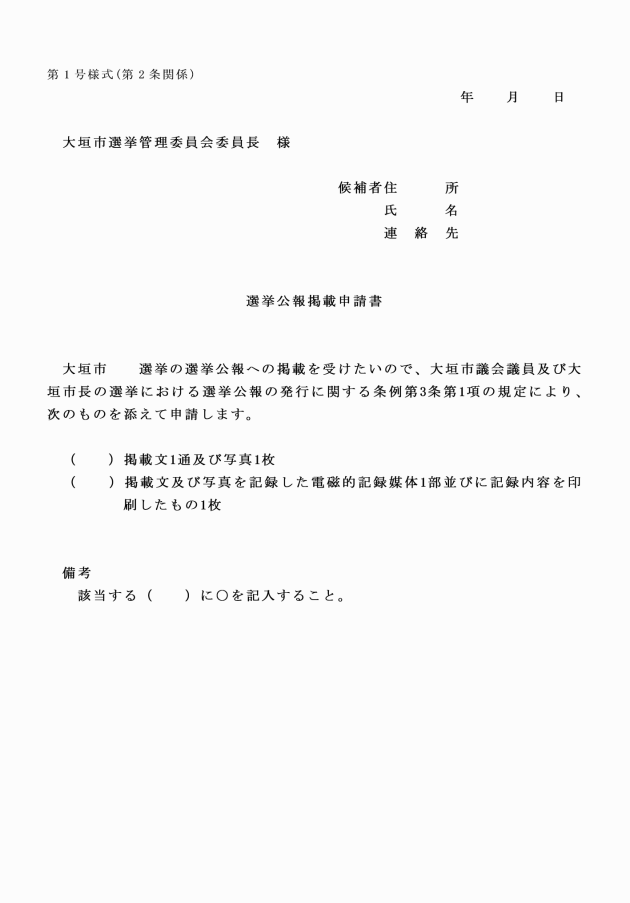 第１号様式(第２条関係)

年　　月　　日

大垣市選挙管理委員会委員長　様

候補者住　　所
氏　　名
連　絡　先

選挙公報掲載申請書

大垣市　　選挙の選挙公報への掲載を受けたいので、大垣市議会議員及び大垣市長の選挙における選挙公報の発行に関する条例第3条第1項の規定により、次のものを添えて申請します。

（　　）掲載文1通及び写真1枚
（　　）掲載文及び写真を記録した電磁的記録媒体1部並びに記録内容を印刷したもの1枚

備考
該当する（　　）に○を記入すること。